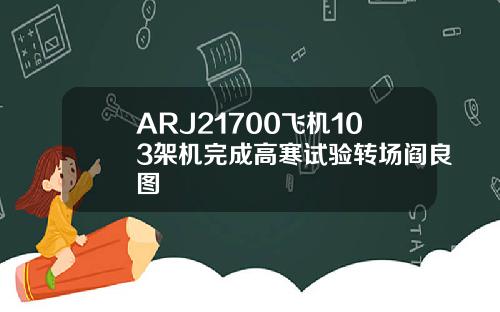 ARJ21700飞机103架机完成高寒试验转场阎良图

STAT